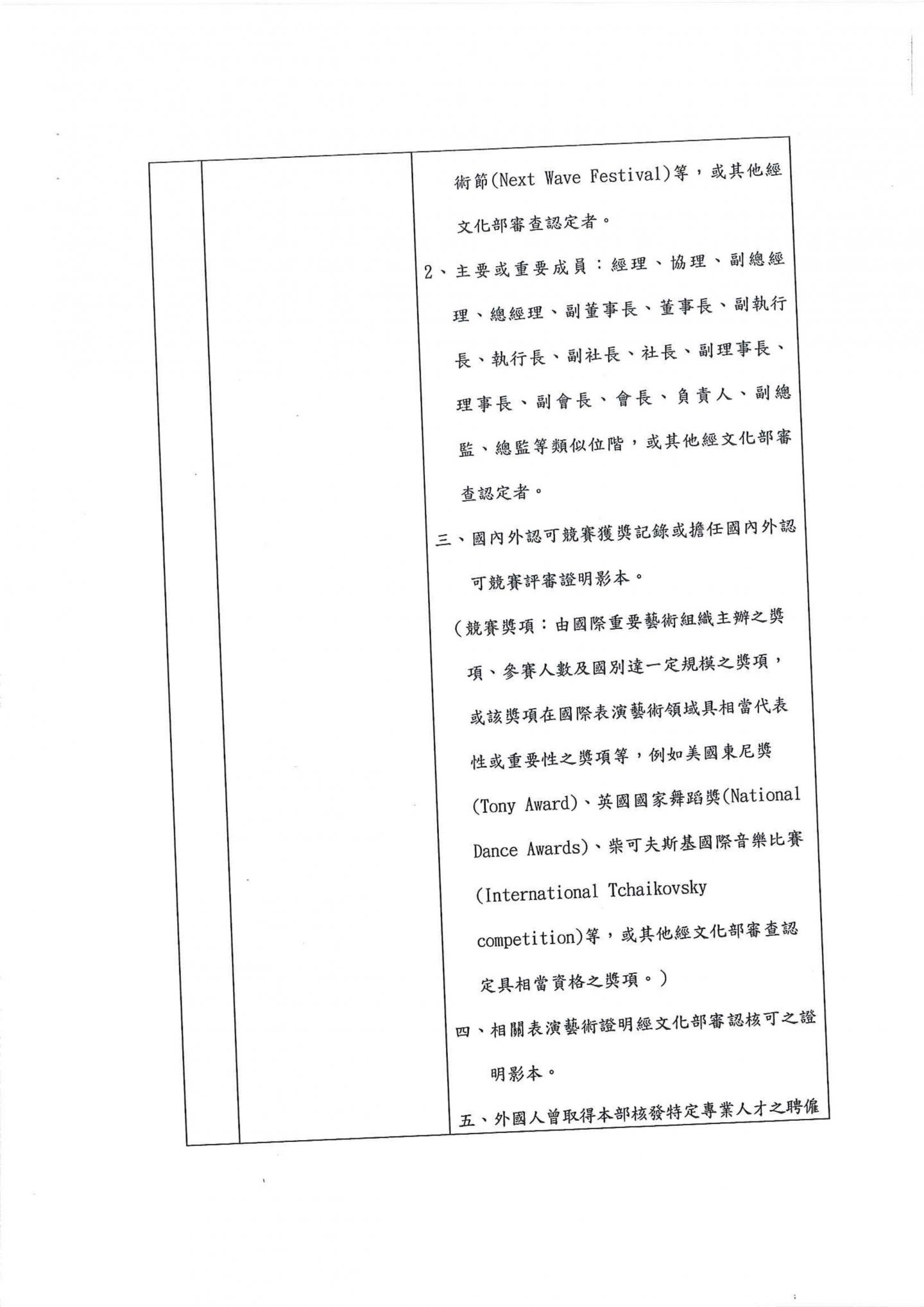 術節(Next Wave Festival)等，或其他經文化部審查認定者。

2、主要或重要成員：經理、協理、副總經理、總經理、副董事長、董事長、副執行長、執行長、副社長、社長、副理事長、理事長、副會長、會長、負責人、副總監、總監等類似位階，或其他經文化部審查認定者。

三、國內外認可競賽獲獎記錄或擔任國內外認可競賽評審證明影本。

（競賽獎項：由國際重要藝術組織主辦之獎項、參賽人數及國別達一定規模之獎項，或該獎項在國際表演藝術領域具相當代表性或重要性之獎項等，例如美國東尼獎(Tony Award)、英國國家舞蹈獎(National Dance Awards)、柴可夫斯基國際音樂比賽(International Tchaikovsky competition)等，或其他經文化部審查認定具相當資格之獎項。）

四、相關表演藝術證明經文化部審認核可之證明影本。

五、外國人曾取得本部核發特定專業人才之聘僱